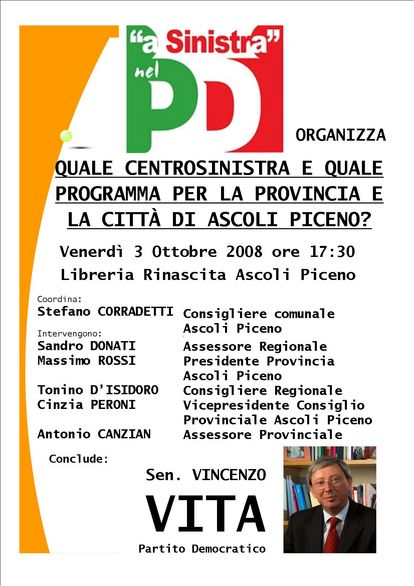 "a Sinistra" nel PD

ORGANIZZA

QUALE CENTROSINISTRA E QUALE PROGRAMMA PER LA PROVINCIA E LA CITTÀ DI ASCOLI PICENO?

Venerdì 3 Ottobre 2008 ore 17:30
Libreria Rinascita Ascoli Piceno

Coordina:
Stefano CORRADETTI Consigliere comunale Ascoli Piceno

Intervengono:
Sandro DONATI Assessore Regionale
Massimo ROSSI Presidente Provincia Ascoli Piceno
Tonino D'ISIDORO Consigliere Regionale
Cinzia PERONI Vicepresidente Consiglio Provinciale Ascoli Piceno
Antonio CANZIAN Assessore Provinciale

Conclude:
Sen. VINCENZO
VITA
Partito Democratico